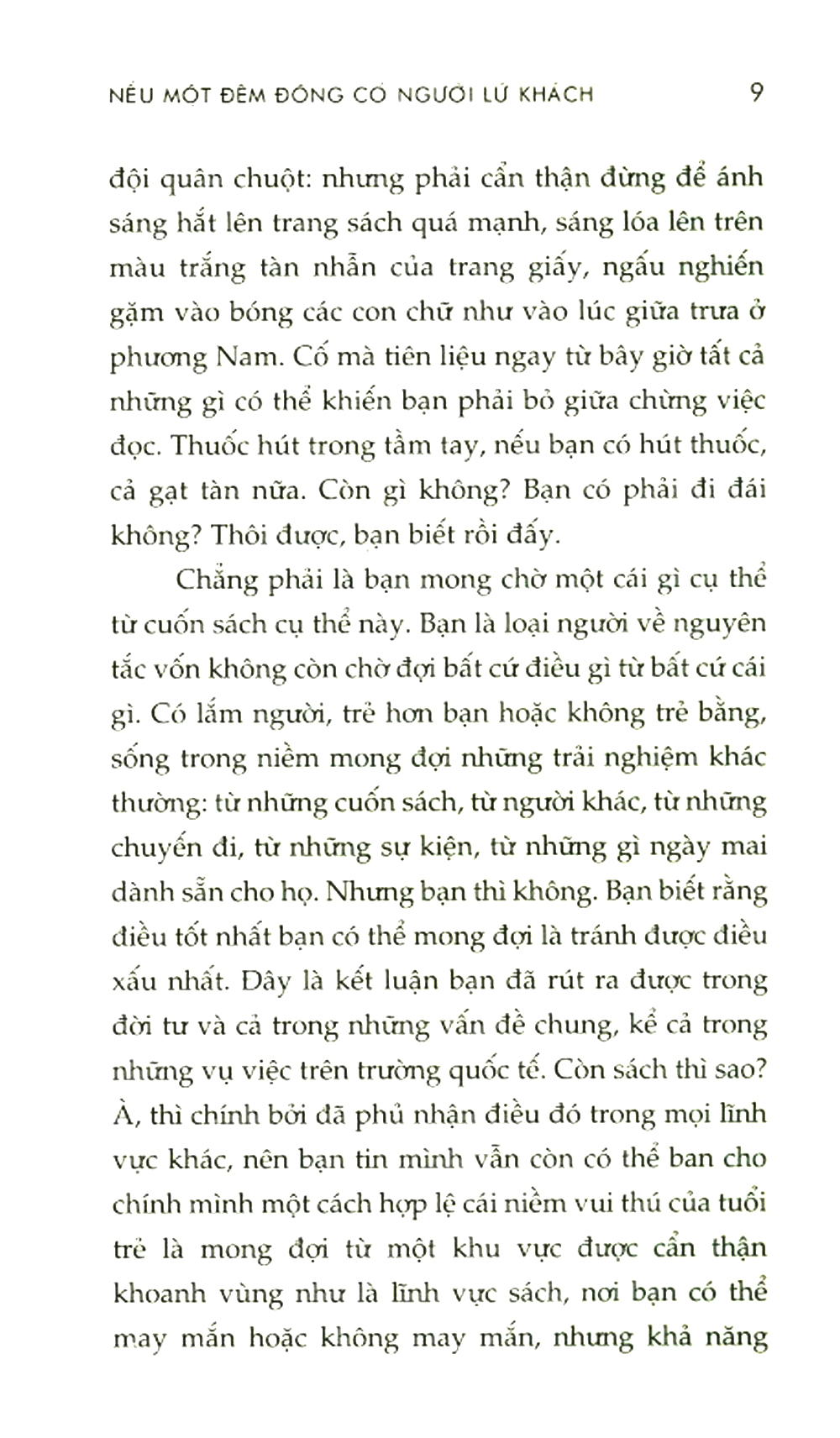 NẾU MỘT ĐÊM ĐÔNG CÓ NGƯỜI LỮ KHÁCH 9

đội quân chuột: nhưng phải cẩn thận đừng để ánh sáng hắt lên trang sách quá mạnh, sáng lóa lên trên màu trắng tàn nhẫn của trang giấy, ngấu nghiến gặm vào bóng các con chữ như vào lúc giữa trưa ở phương Nam. Cố mà tiên liệu ngay từ bây giờ tất cả những gì có thể khiến bạn phải bỏ giữa chừng việc đọc. Thuốc hút trong tầm tay, nếu bạn có hút thuốc, cả gạt tàn nữa. Còn gì không? Bạn có phải đi đái không? Thôi được, bạn biết rồi đấy.

Chẳng phải là bạn mong chờ một cái gì cụ thể từ cuốn sách cụ thể này. Bạn là loại người về nguyên tắc vốn không còn chờ đợi bất cứ điều gì từ bất cứ cái gì. Có lắm người, trẻ hơn bạn hoặc không trẻ bằng, sống trong niềm mong đợi những trải nghiệm khác thường: từ những cuốn sách, từ người khác, từ những chuyến đi, từ những sự kiện, từ những gì ngày mai dành sẵn cho họ. Nhưng bạn thì không. Bạn biết rằng điều tốt nhất bạn có thể mong đợi là tránh được điều xấu nhất. Đây là kết luận bạn đã rút ra được trong đời tư và cả trong những vấn đề chung, kể cả trong những vụ việc trên trường quốc tế. Còn sách thì sao? À, thì chính bởi đã phủ nhận điều đó trong mọi lĩnh vực khác, nên bạn tin mình vẫn còn có thể ban cho chính mình một cách hợp lệ cái niềm vui thú của tuổi trẻ là mong đợi từ một khu vực được cẩn thận khoanh vùng như là lĩnh vực sách, nơi bạn có thể may mắn hoặc không may mắn, nhưng khả năng